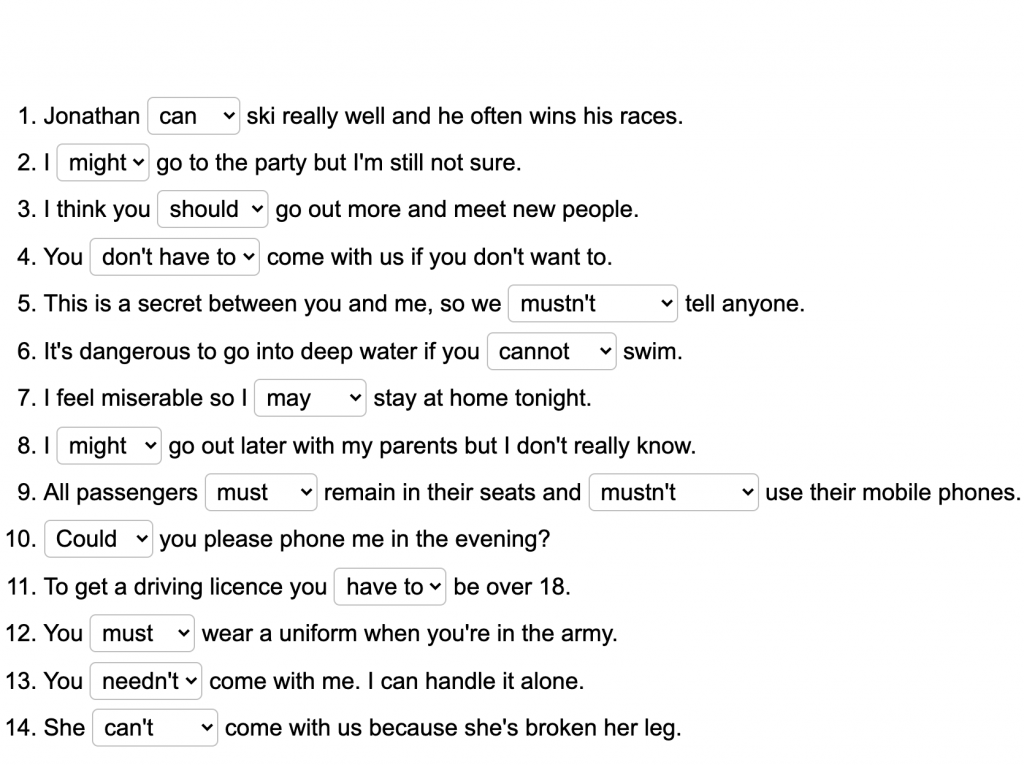 1. Jonathan can ski really well and he often wins his races.
2. I might go to the party but I'm still not sure.
3. I think you should go out more and meet new people.
4. You don't have to come with us if you don't want to.
5. This is a secret between you and me, so we mustn't tell anyone.
6. It's dangerous to go into deep water if you cannot swim.
7. I feel miserable so I may stay at home tonight.
8. I might go out later with my parents but I don't really know.
9. All passengers must remain in their seats and mustn't use their mobile phones.
10. Could you please phone me in the evening?
11. To get a driving licence you have to be over 18.
12. You must wear a uniform when you're in the army.
13. You needn't come with me. I can handle it alone.
14. She can't come with us because she's broken her leg.